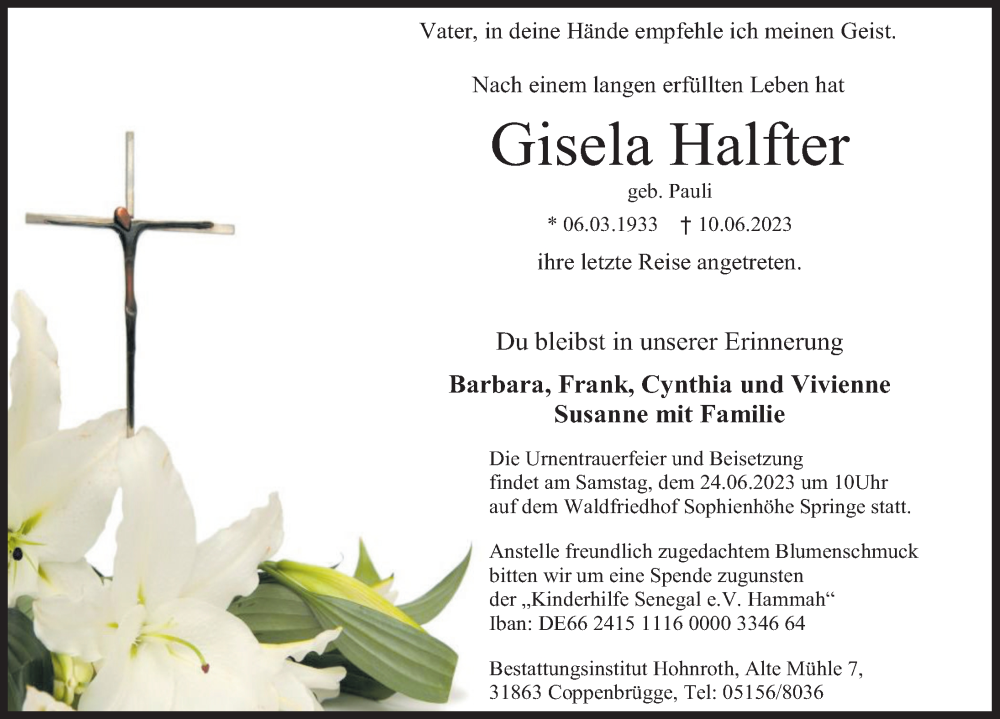 Vater, in deine Hände empfehle ich meinen Geist.

Nach einem langen erfüllten Leben hat

Gisela Halfter

geb. Pauli

* 06.03.1933 † 10.06.2023

ihre letzte Reise angetreten.

Du bleibst in unserer Erinnerung

Barbara, Frank, Cynthia und Vivienne
Susanne mit Familie

Die Urnentrauerfeier und Beisetzung findet am Samstag, dem 24.06.2023 um 10Uhr auf dem Waldfriedhof Sophienhöhe Springe statt.

Anstelle freundlich zugedachtem Blumenschmuck bitten wir um eine Spende zugunsten der „Kinderhilfe Senegal e.V. Hammah“
Iban: DE66 2415 1116 0000 3346 64

Bestattungsinstitut Hohnroth, Alte Mühle 7,
31863 Coppenbrügge, Tel: 05156/8036